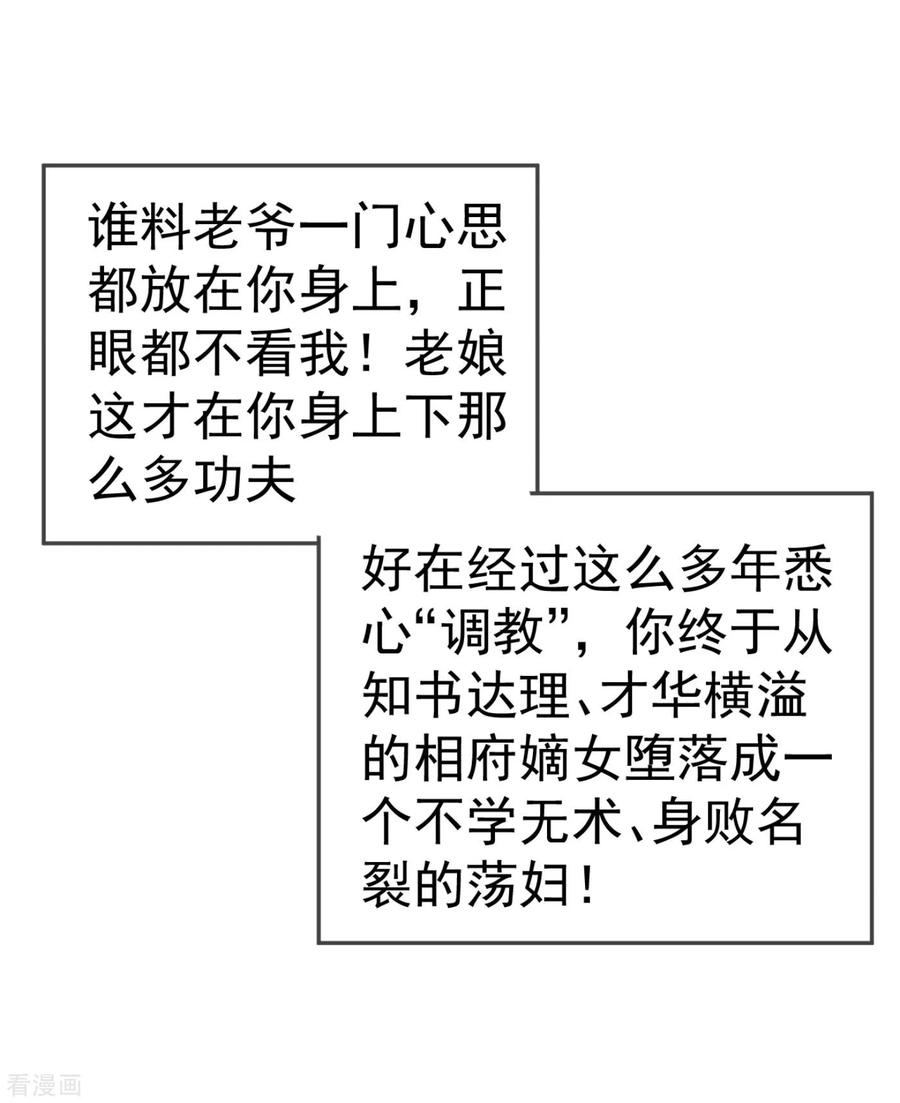 谁料老爷一门心思都放在你身上，正眼都不看我！老娘这才在你身上下那么多功夫

好在经过这么多年悉心“调教”，你终于从知书达理、才华横溢的相府嫡女堕落成一个不学无术、身败名裂的荡妇！

看漫画